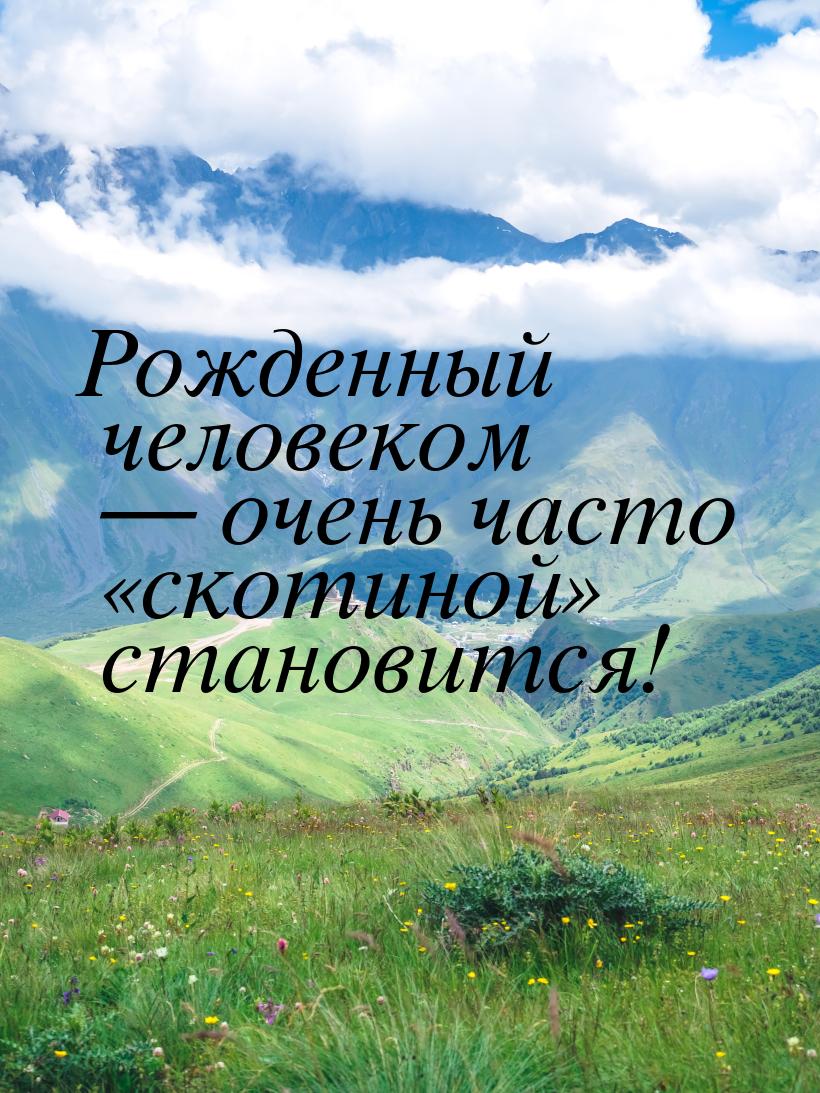 Рожденный человеком — очень часто «скотиной» становится!